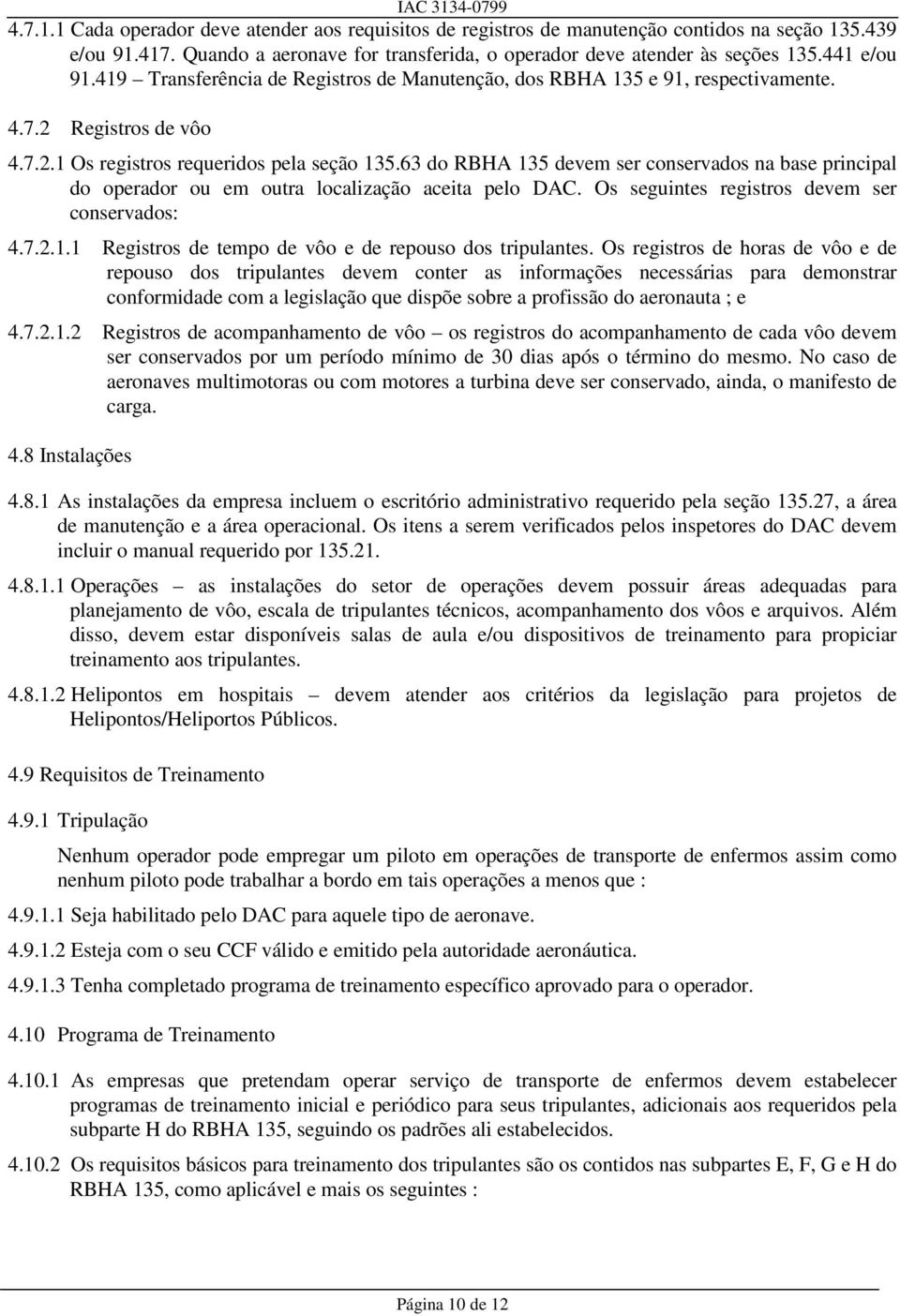 IAC 3134-0799

4.7.1.1 Cada operador deve atender aos requisitos de registros de manutenção contidos na seção 135.439 e/ou 91.417. Quando a aeronave for transferida, o operador deve atender às seções 135.441 e/ou 91.419 – Transferência de Registros de Manutenção, dos RBHA 135 e 91, respectivamente.

4.7.2 Registros de vôo

4.7.2.1 Os registros requeridos pela seção 135.63 do RBHA 135 devem ser conservados na base principal do operador ou em outra localização aceita pelo DAC. Os seguintes registros devem ser conservados:

4.7.2.1.1 Registros de tempo de vôo e de repouso dos tripulantes. Os registros de horas de vôo e de repouso dos tripulantes devem conter as informações necessárias para demonstrar conformidade com a legislação que dispõe sobre a profissão do aeronauta ; e

4.7.2.1.2 Registros de acompanhamento de vôo – os registros do acompanhamento de cada vôo devem ser conservados por um período mínimo de 30 dias após o término do mesmo. No caso de aeronaves multimotoras ou com motores a turbina deve ser conservado, ainda, o manifesto de carga.

4.8 Instalações

4.8.1 As instalações da empresa incluem o escritório administrativo requerido pela seção 135.27, a área de manutenção e a área operacional. Os itens a serem verificados pelos inspetores do DAC devem incluir o manual requerido por 135.21.

4.8.1.1 Operações – as instalações do setor de operações devem possuir áreas adequadas para planejamento de vôo, escala de tripulantes técnicos, acompanhamento dos vôos e arquivos. Além disso, devem estar disponíveis salas de aula e/ou dispositivos de treinamento para propiciar treinamento aos tripulantes.

4.8.1.2 Helipontos em hospitais – devem atender aos critérios da legislação para projetos de Helipontos/Heliportos Públicos.

4.9 Requisitos de Treinamento

4.9.1 Tripulação

Nenhum operador pode empregar um piloto em operações de transporte de enfermos assim como nenhum piloto pode trabalhar a bordo em tais operações a menos que :

4.9.1.1 Seja habilitado pelo DAC para aquele tipo de aeronave.

4.9.1.2 Esteja com o seu CCF válido e emitido pela autoridade aeronáutica.

4.9.1.3 Tenha completado programa de treinamento específico aprovado para o operador.

4.10 Programa de Treinamento

4.10.1 As empresas que pretendam operar serviço de transporte de enfermos devem estabelecer programas de treinamento inicial e periódico para seus tripulantes, adicionais aos requeridos pela subparte H do RBHA 135, seguindo os padrões ali estabelecidos.

4.10.2 Os requisitos básicos para treinamento dos tripulantes são os contidos nas subpartes E, F, G e H do RBHA 135, como aplicável e mais os seguintes :

Página 10 de 12